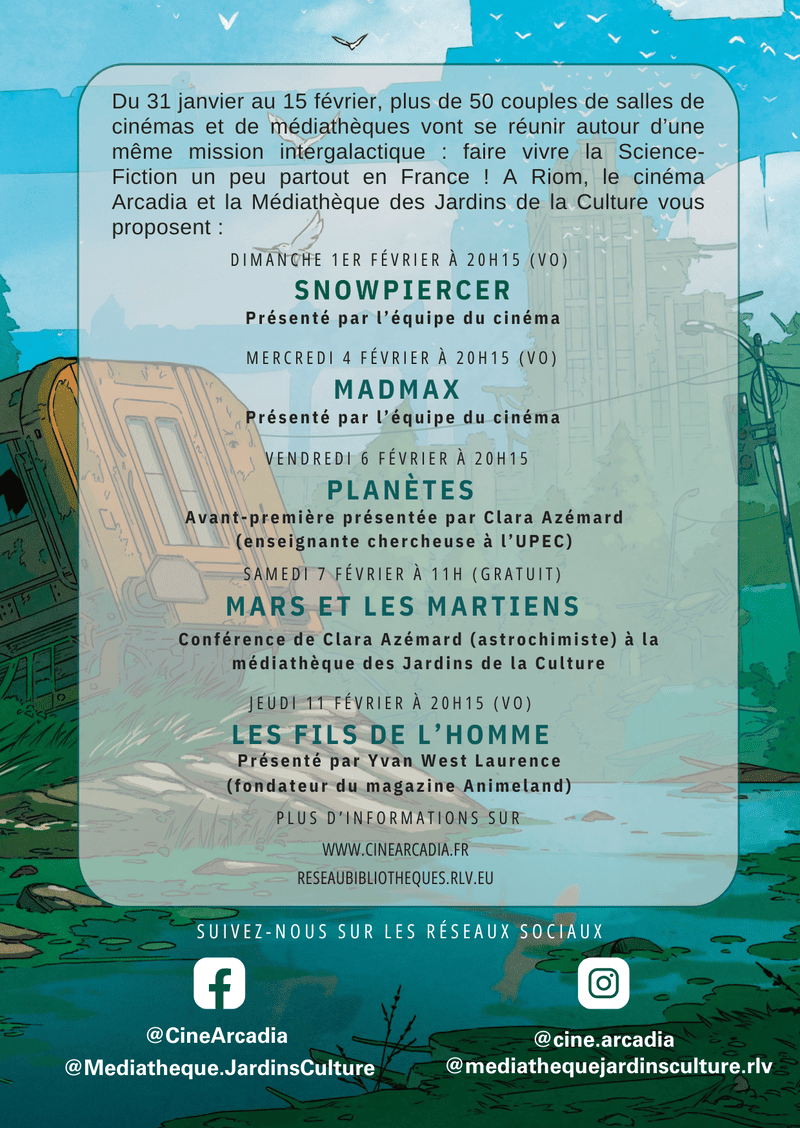 Du 31 janvier au 15 février, plus de 50 couples de salles de cinémas et de médiathèques vont se réunir autour d'une même mission intergalactique : faire vivre la Science-Fiction un peu partout en France ! A Riom, le cinéma Arcadia et la Médiathèque des Jardins de la Culture vous proposent :

DIMANCHE 1ER FÉVRIER À 20H15 (VO)

SNOWPIERCER

Présenté par l'équipe du cinéma

MERCREDI 4 FÉVRIER À 20H15 (VO)

MADMAX

Présenté par l'équipe du cinéma

VENDREDI 6 FÉVRIER À 20H15

PLANÈTES

Avant-première présentée par Clara Azémard (enseignante chercheuse à l'UPEC)

SAMEDI 7 FÉVRIER À 11H (GRATUIT)

MARS ET LES MARTIENS

Conférence de Clara Azémard (astrochimiste) à la médiathèque des Jardins de la Culture

JEUDI 11 FÉVRIER À 20H15 (VO)

LES FILS DE L'HOMME

Présenté par Yvan West Laurence (fondateur du magazine Animeland)

PLUS D'INFORMATIONS SUR

WWW.CINEARCADIA.FR

RESEAUBIBLIOTHEQUES.RLV.EU

SUIVEZ-NOUS SUR LES RÉSEAUX SOCIAUX

@CineArcadia
@Mediatheque.JardinsCulture

@cine.arcadia
@mediathequejardinsculture.rlv